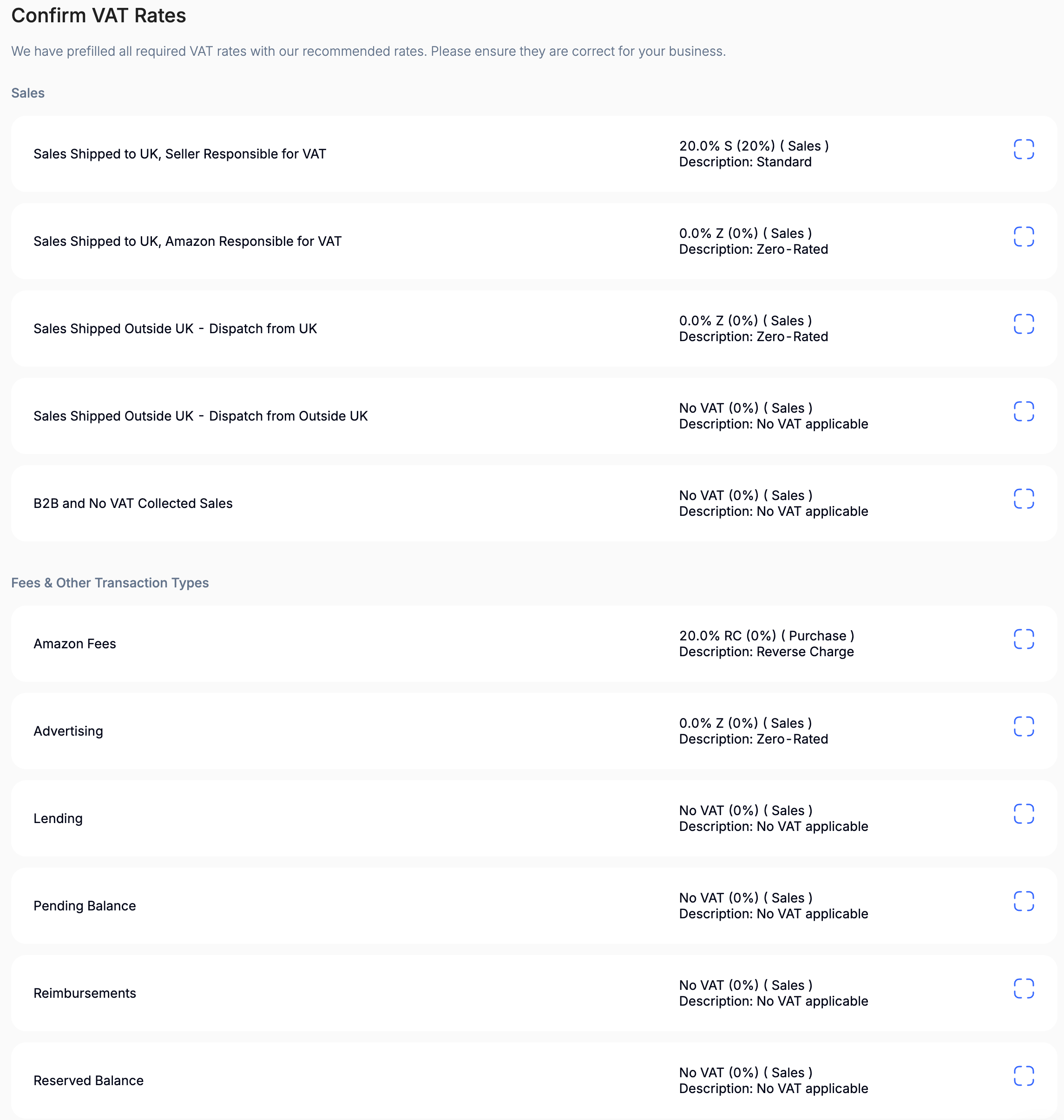 Confirm VAT Rates

We have prefilled all required VAT rates with our recommended rates. Please ensure they are correct for your business.

Sales

Sales Shipped to UK, Seller Responsible for VAT
20.0% S (20%) ( Sales )
Description: Standard

Sales Shipped to UK, Amazon Responsible for VAT
0.0% Z (0%) ( Sales )
Description: Zero-Rated

Sales Shipped Outside UK - Dispatch from UK
0.0% Z (0%) ( Sales )
Description: Zero-Rated

Sales Shipped Outside UK - Dispatch from Outside UK
No VAT (0%) ( Sales )
Description: No VAT applicable

B2B and No VAT Collected Sales
No VAT (0%) ( Sales )
Description: No VAT applicable

Fees & Other Transaction Types

Amazon Fees
20.0% RC (0%) ( Purchase )
Description: Reverse Charge

Advertising
0.0% Z (0%) ( Sales )
Description: Zero-Rated

Lending
No VAT (0%) ( Sales )
Description: No VAT applicable

Pending Balance
No VAT (0%) ( Sales )
Description: No VAT applicable

Reimbursements
No VAT (0%) ( Sales )
Description: No VAT applicable

Reserved Balance
No VAT (0%) ( Sales )
Description: No VAT applicable